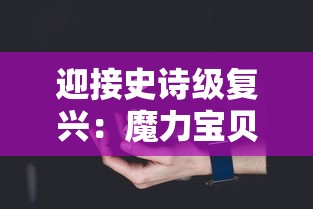 迎接史诗级复兴：魔力宝贝